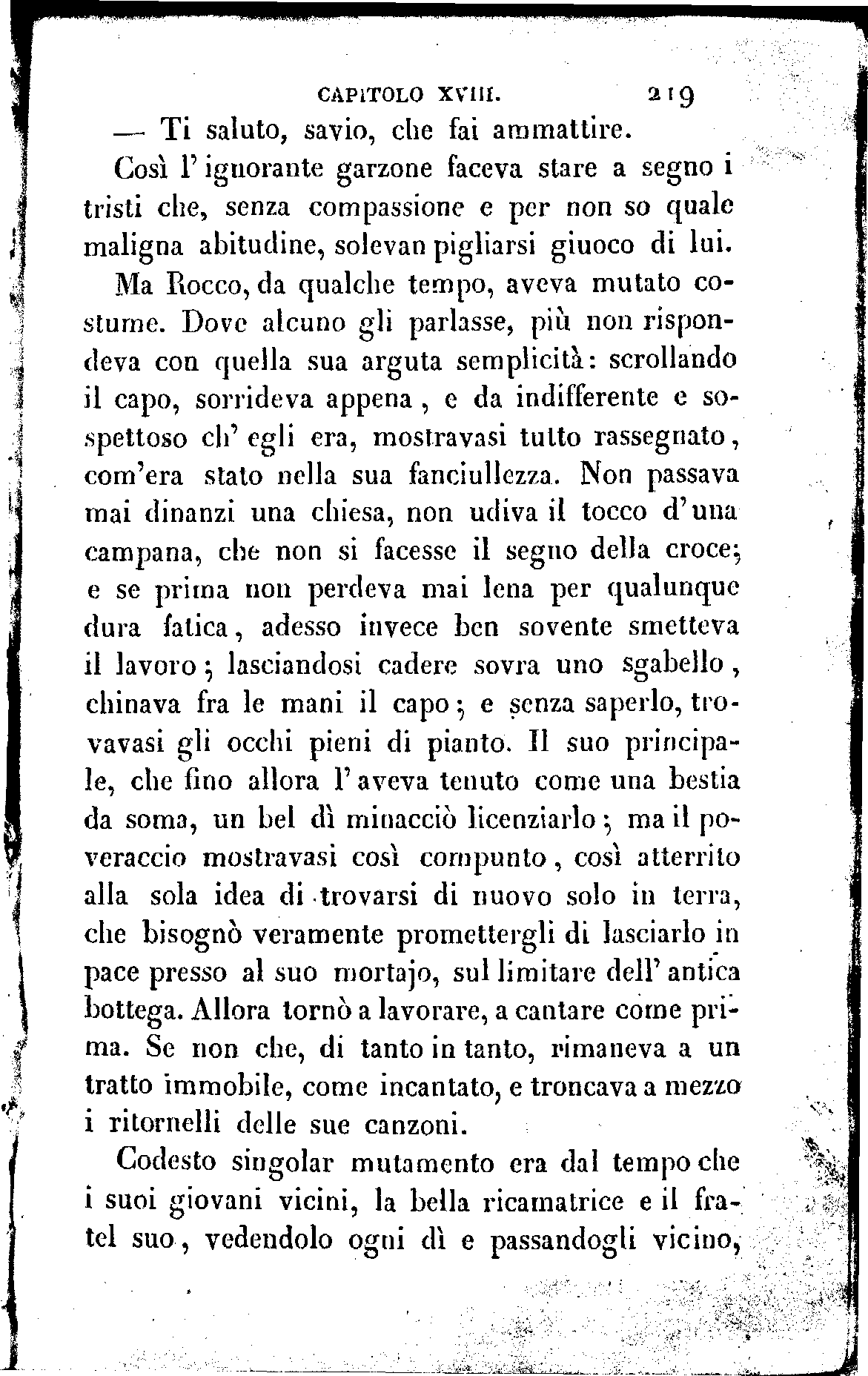 CAPITOLO XVIII. 219

— Ti saluto, savio, che fai ammattire.

Così l'ignorante garzone faceva stare a segno i tristi che, senza compassione e per non so quale maligna abitudine, solevan pigliarsi giuoco di lui.

Ma Rocco, da qualche tempo, aveva mutato costume. Dove alcuno gli parlasse, più non rispondeva con quella sua arguta semplicità: scrollando il capo, sorrideva appena, e da indifferente e sospettoso ch'egli era, mostravasi tutto rassegnato, com'era stato nella sua fanciullezza. Non passava mai dinanzi una chiesa, non udiva il tocco d'una campana, che non si facesse il segno della croce; e se prima non perdeva mai lena per qualunque dura fatica, adesso invece ben sovente smetteva il lavoro; lasciandosi cadere sovra uno sgabello, chinava fra le mani il capo; e senza saperlo, trovavasi gli occhi pieni di pianto. Il suo principale, che fino allora l'aveva tenuto come una bestia da soma, un bel dì minacciò licenziarlo; ma il poveraccio mostravasi così compunto, così atterrito alla sola idea di trovarsi di nuovo solo in terra, che bisognò veramente promettergli di lasciarlo in pace presso al suo mortajo, sul limitare dell'antica bottega. Allora tornò a lavorare, a cantare come prima. Se non che, di tanto in tanto, rimaneva a un tratto immobile, come incantato, e troncava a mezzo i ritornelli delle sue canzoni.

Codesto singolar mutamento era dal tempo che i suoi giovani vicini, la bella ricamatrice e il fratel suo, vedendolo ogni dì e passandogli vicino,